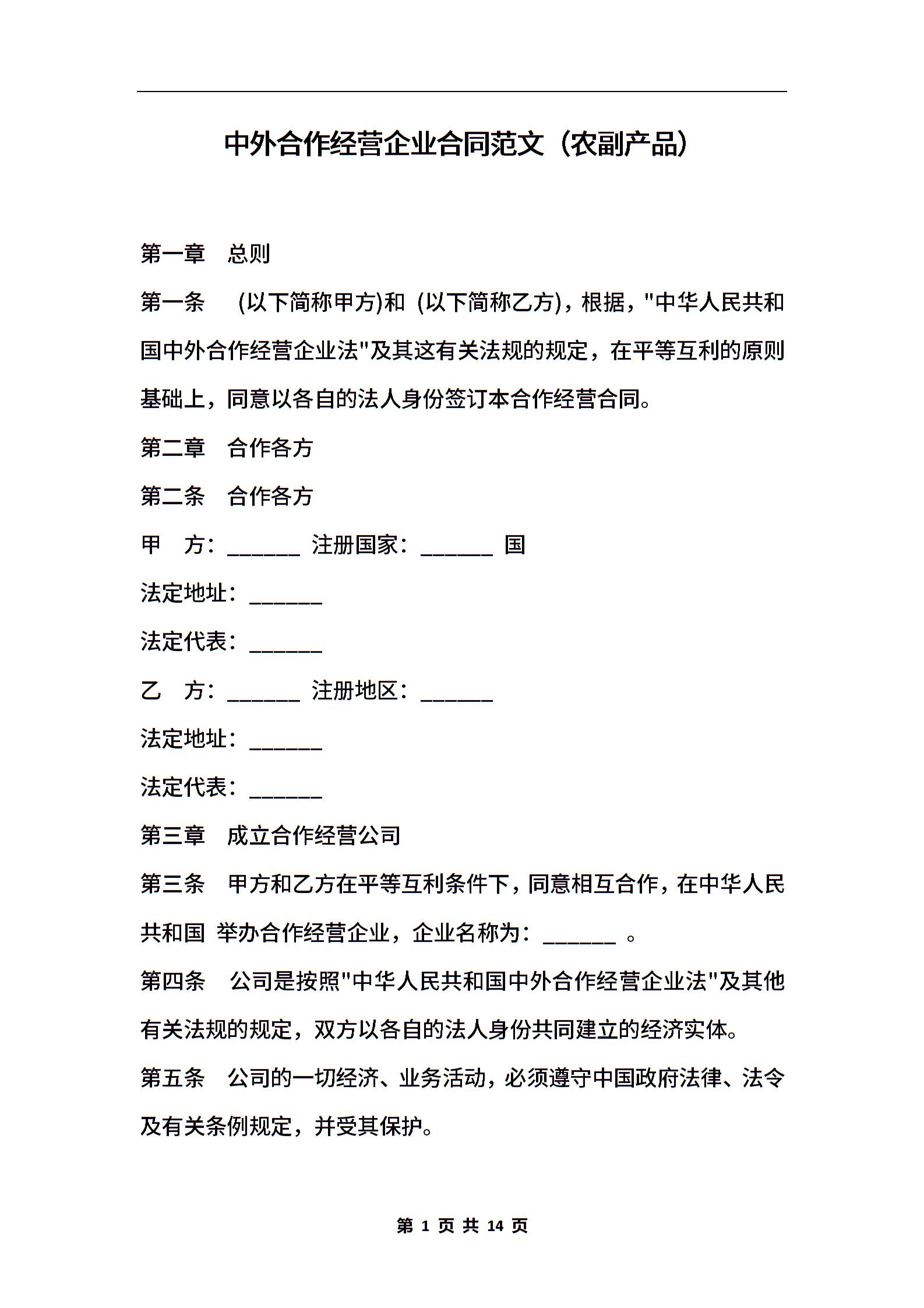 中外合作经营企业合同范文（农副产品）

第一章　总则

第一条　(以下简称甲方)和 (以下简称乙方)，根据，"中华人民共和国中外合作经营企业法"及其这有关法规的规定，在平等互利的原则基础上，同意以各自的法人身份签订本合作经营合同。

第二章　合作各方

第二条　合作各方

甲　方：______ 注册国家：______ 国

法定地址：______

法定代表：______

乙　方：______ 注册地区：______

法定地址：______

法定代表：______

第三章　成立合作经营公司

第三条　甲方和乙方在平等互利条件下，同意相互合作，在中华人民共和国 举办合作经营企业，企业名称为：______ 。

第四条　公司是按照"中华人民共和国中外合作经营企业法"及其他有关法规的规定，双方以各自的法人身份共同建立的经济实体。

第五条　公司的一切经济、业务活动，必须遵守中国政府法律、法令及有关条例规定，并受其保护。

第 1 页 共 14 页